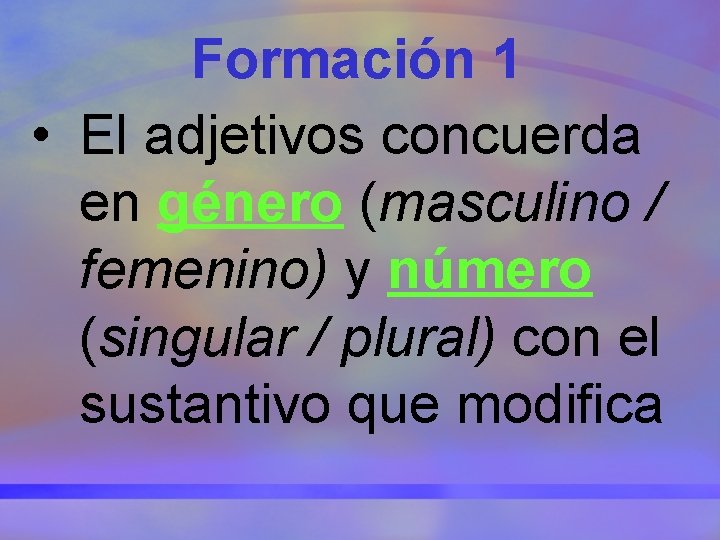 Formación 1

• El adjetivos concuerda en género (masculino / femenino) y número (singular / plural) con el sustantivo que modifica